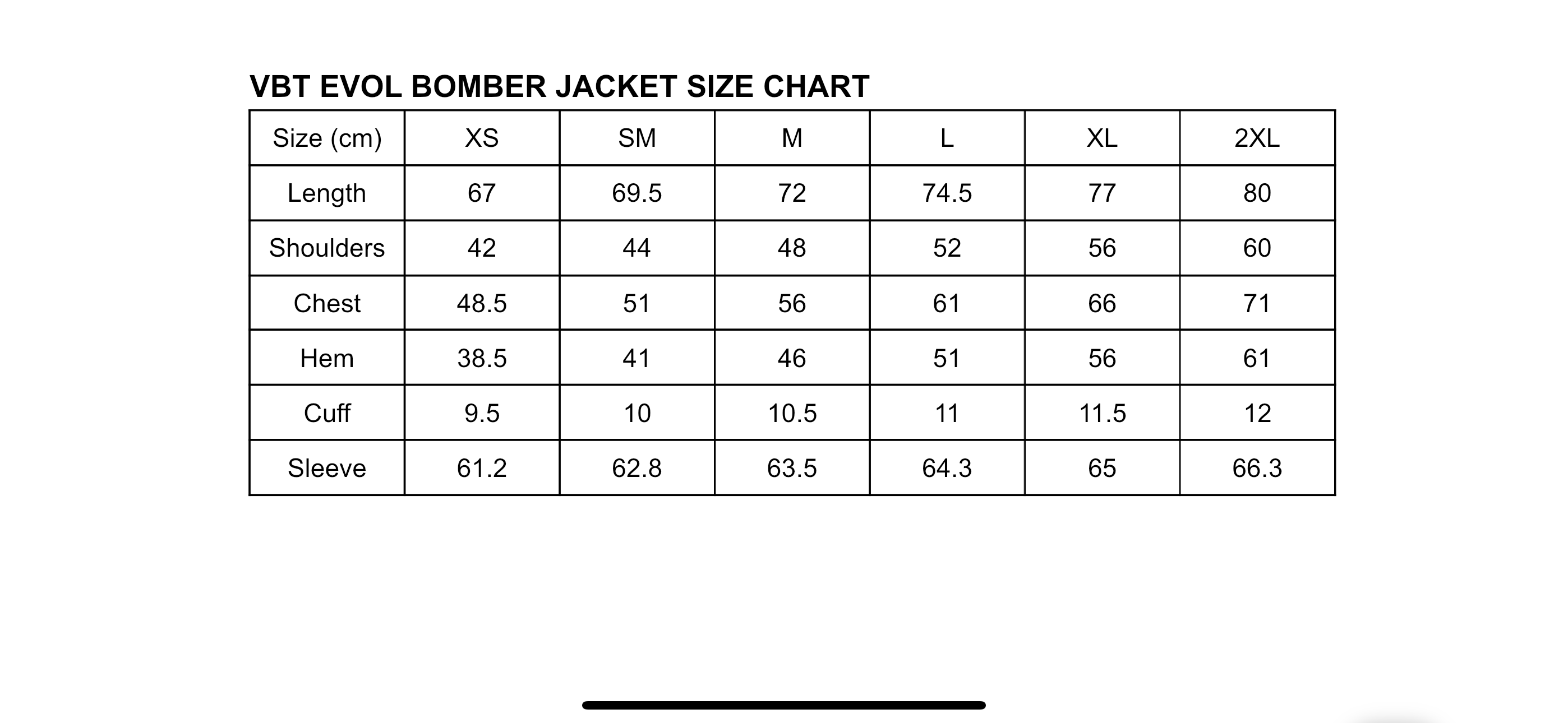 VBT EVOL BOMBER JACKET SIZE CHART

| Size (cm) | XS | SM | M | L | XL | 2XL |
|---|---|---|---|---|---|---|
| Length | 67 | 69.5 | 72 | 74.5 | 77 | 80 |
| Shoulders | 42 | 44 | 48 | 52 | 56 | 60 |
| Chest | 48.5 | 51 | 56 | 61 | 66 | 71 |
| Hem | 38.5 | 41 | 46 | 51 | 56 | 61 |
| Cuff | 9.5 | 10 | 10.5 | 11 | 11.5 | 12 |
| Sleeve | 61.2 | 62.8 | 63.5 | 64.3 | 65 | 66.3 |